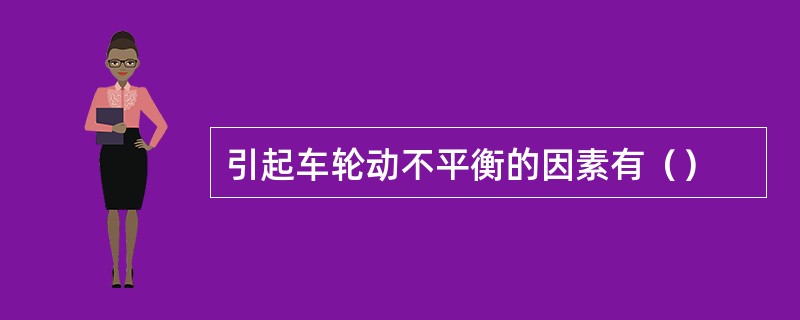 引起车轮动不平衡的因素有（）